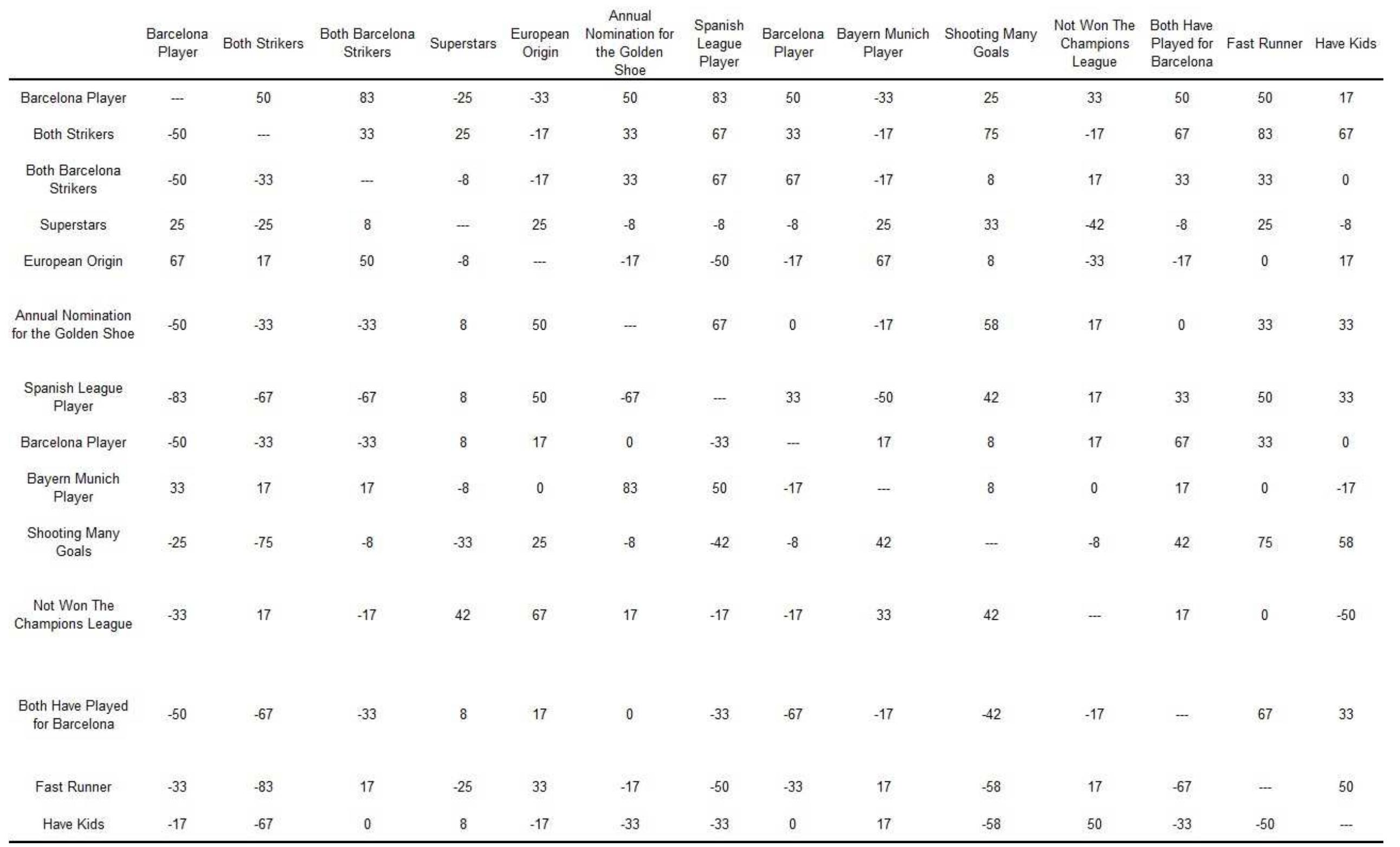 |  | Barcelona Player | Both Strikers | Both Barcelona Strikers | Superstars | European Origin | Annual Nomination for the Golden Shoe | Spanish League Player | Barcelona Player | Bayern Munich Player | Shooting Many Goals | Not Won The Champions League | Both Have Played for Barcelona | Fast Runner | Have Kids |
|---|---|---|---|---|---|---|---|---|---|---|---|---|---|---|
| Barcelona Player | --- | 50 | 83 | -25 | -33 | 50 | 83 | 50 | -33 | 25 | 33 | 50 | 50 | 17 |
| Both Strikers | -50 | --- | 33 | 25 | -17 | 33 | 67 | 33 | -17 | 75 | -17 | 67 | 83 | 67 |
| Both Barcelona Strikers | -50 | -33 | --- | -8 | -17 | 33 | 67 | 67 | -17 | 8 | 17 | 33 | 33 | 0 |
| Superstars | 25 | -25 | 8 | --- | 25 | -8 | -8 | -8 | 25 | 33 | -42 | -8 | 25 | -8 |
| European Origin | 67 | 17 | 50 | -8 | --- | -17 | -50 | -17 | 67 | 8 | -33 | -17 | 0 | 17 |
| Annual Nomination for the Golden Shoe | -50 | -33 | -33 | 8 | 50 | --- | 67 | 0 | -17 | 58 | 17 | 0 | 33 | 33 |
| Spanish League Player | -83 | -67 | -67 | 8 | 50 | -67 | --- | 33 | -50 | 42 | 17 | 33 | 50 | 33 |
| Barcelona Player | -50 | -33 | -33 | 8 | 17 | 0 | -33 | --- | 17 | 8 | 17 | 67 | 33 | 0 |
| Bayern Munich Player | 33 | 17 | 17 | -8 | 0 | 83 | 50 | -17 | --- | 8 | 0 | 17 | 0 | -17 |
| Shooting Many Goals | -25 | -75 | -8 | -33 | 25 | -8 | -42 | -8 | 42 | --- | -8 | 42 | 75 | 58 |
| Not Won The Champions League | -33 | 17 | -17 | 42 | 67 | 17 | -17 | -17 | 33 | 42 | --- | 17 | 0 | -50 |
| Both Have Played for Barcelona | -50 | -67 | -33 | 8 | 17 | 0 | -33 | -67 | -17 | -42 | -17 | --- | 67 | 33 |
| Fast Runner | -33 | -83 | 17 | -25 | 33 | -17 | -50 | -33 | 17 | -58 | 17 | -67 | --- | 50 |
| Have Kids | -17 | -67 | 0 | 8 | -17 | -33 | -33 | 0 | 17 | -58 | 50 | -33 | -50 | --- |